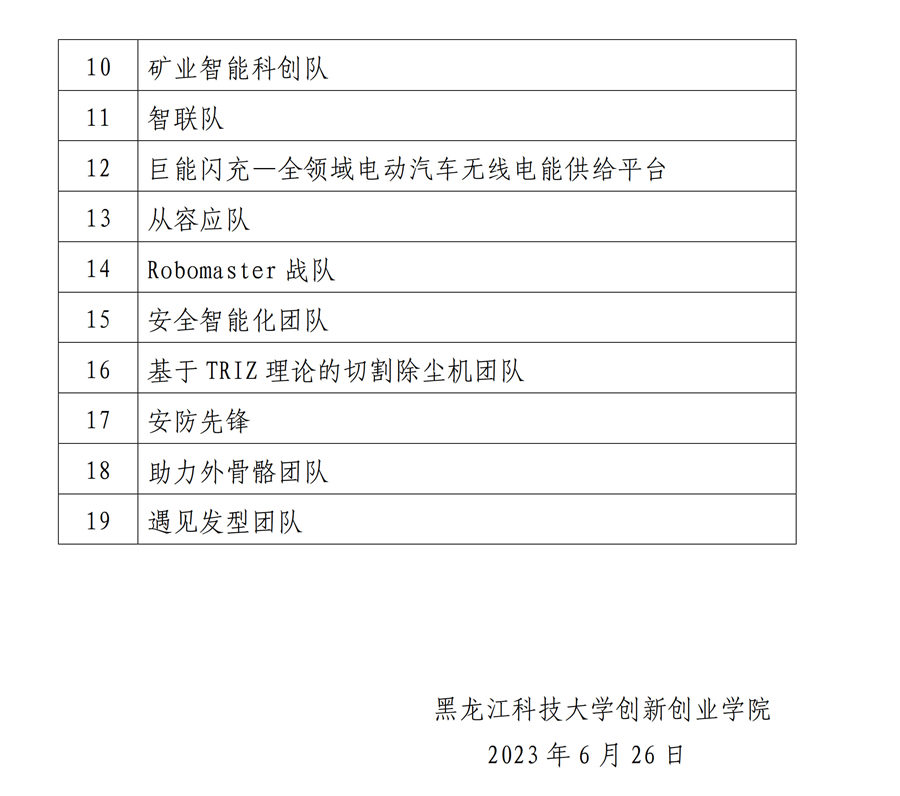 | 10 | 矿业智能科创队 |
|---|---|
| 11 | 智联队 |
| 12 | 巨能闪充—全领域电动汽车无线电能供给平台 |
| 13 | 从容应队 |
| 14 | Robomaster 战队 |
| 15 | 安全智能化团队 |
| 16 | 基于 TRIZ 理论的切割除尘机团队 |
| 17 | 安防先锋 |
| 18 | 助力外骨骼团队 |
| 19 | 遇见发型团队 |

黑龙江科技大学创新创业学院

2023 年 6 月 26 日